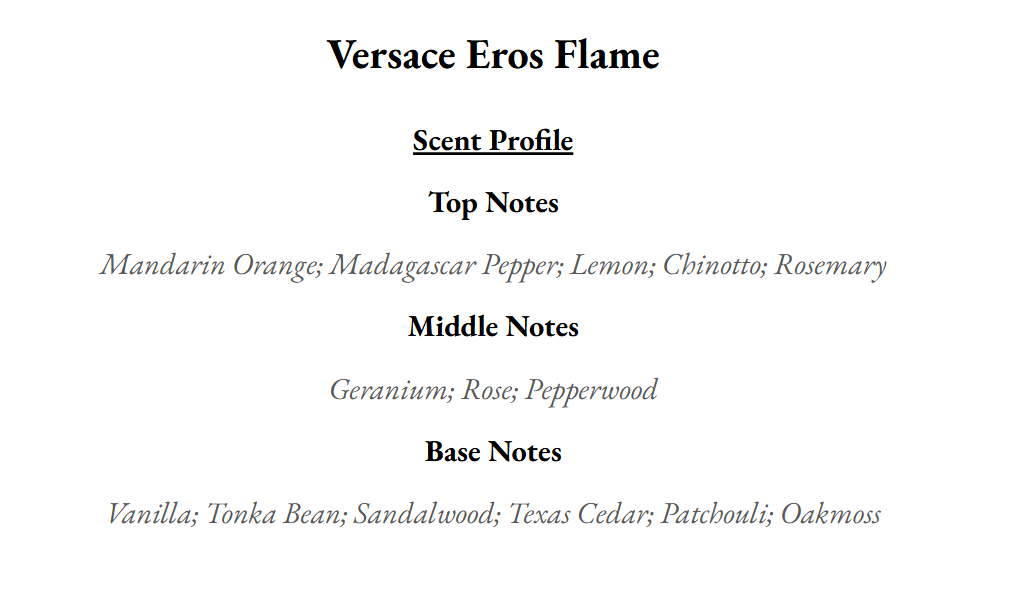 Versace Eros Flame

Scent Profile

Top Notes

Mandarin Orange; Madagascar Pepper; Lemon; Chinotto; Rosemary

Middle Notes

Geranium; Rose; Pepperwood

Base Notes

Vanilla; Tonka Bean; Sandalwood; Texas Cedar; Patchouli; Oakmoss